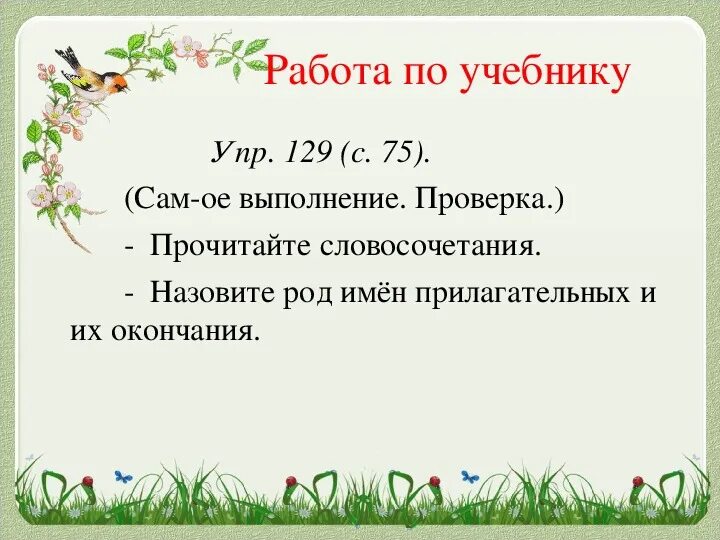 Работа по учебнику

Упр. 129 (с. 75).

(Сам-ое выполнение. Проверка.)

- Прочитайте словосочетания.

- Назовите род имён прилагательных и их окончания.